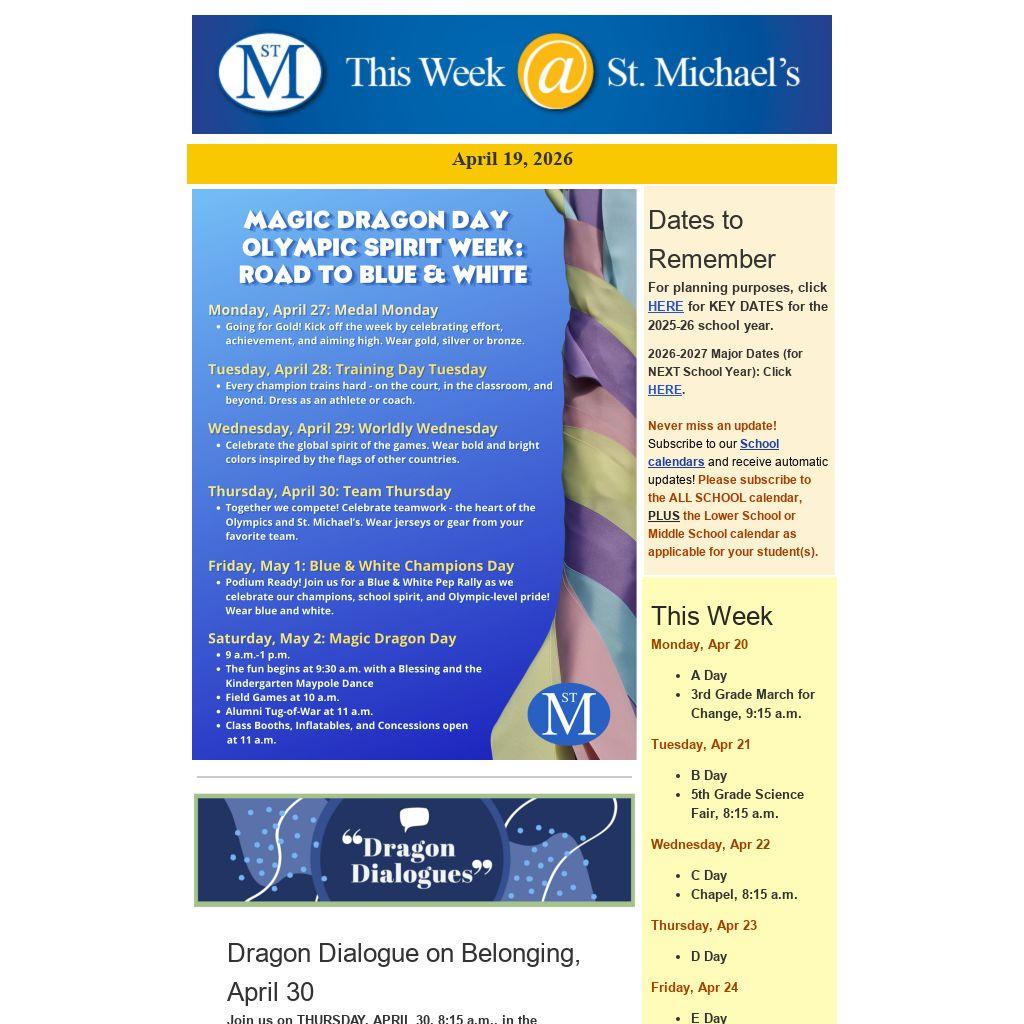 ST M This Week @ St. Michael's

April 19, 2026

MAGIC DRAGON DAY
OLYMPIC SPIRIT WEEK:
ROAD TO BLUE & WHITE

Monday, April 27: Medal Monday
• Going for Gold! Kick off the week by celebrating effort, achievement, and aiming high. Wear gold, silver or bronze.

Tuesday, April 28: Training Day Tuesday
• Every champion trains hard - on the court, in the classroom, and beyond. Dress as an athlete or coach.

Wednesday, April 29: Worldly Wednesday
• Celebrate the global spirit of the games. Wear bold and bright colors inspired by the flags of other countries.

Thursday, April 30: Team Thursday
• Together we compete! Celebrate teamwork - the heart of the Olympics and St. Michael's. Wear jerseys or gear from your favorite team.

Friday, May 1: Blue & White Champions Day
• Podium Ready! Join us for a Blue & White Pep Rally as we celebrate our champions, school spirit, and Olympic-level pride! Wear blue and white.

Saturday, May 2: Magic Dragon Day
• 9 a.m.-1 p.m.
• The fun begins at 9:30 a.m. with a Blessing and the Kindergarten Maypole Dance
• Field Games at 10 a.m.
• Alumni Tug-of-War at 11 a.m.
• Class Booths, Inflatables, and Concessions open at 11 a.m.

ST M

"Dragon Dialogues"

Dragon Dialogue on Belonging, April 30

Join us on THURSDAY, APRIL 30, 8:15 a.m., in the

Dates to Remember

For planning purposes, click HERE for KEY DATES for the 2025-26 school year.

2026-2027 Major Dates (for NEXT School Year): Click HERE.

Never miss an update!
Subscribe to our School calendars and receive automatic updates! Please subscribe to the ALL SCHOOL calendar, PLUS the Lower School or Middle School calendar as applicable for your student(s).

This Week

Monday, Apr 20
• A Day
• 3rd Grade March for Change, 9:15 a.m.

Tuesday, Apr 21
• B Day
• 5th Grade Science Fair, 8:15 a.m.

Wednesday, Apr 22
• C Day
• Chapel, 8:15 a.m.

Thursday, Apr 23
• D Day

Friday, Apr 24
• E Day